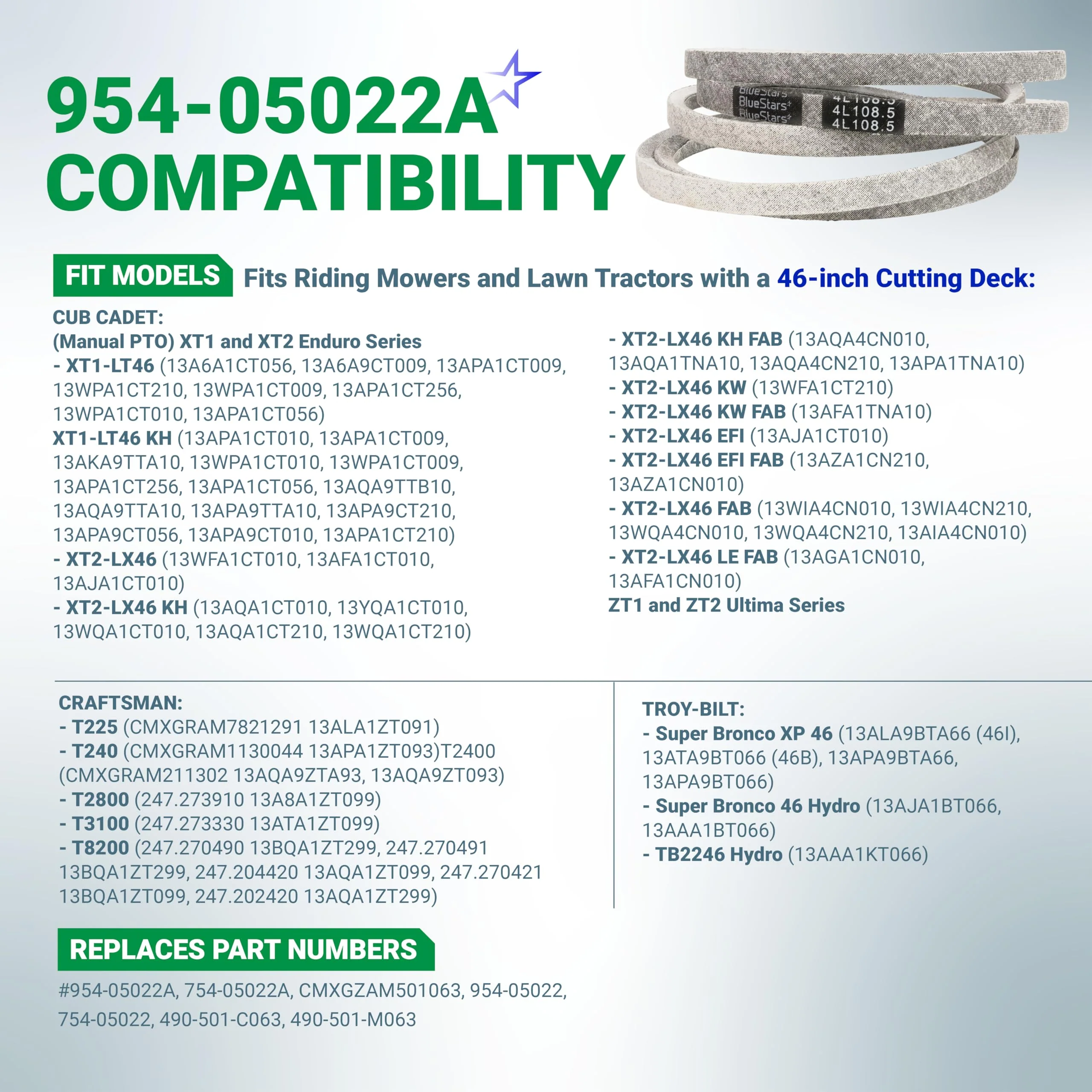 954-05022A
COMPATIBILITY

BlueStars
BlueStars
BlueStars
4L108.5
4L108.5
4L108.5

FIT MODELS Fits Riding Mowers and Lawn Tractors with a 46-inch Cutting Deck:

CUB CADET:
(Manual PTO) XT1 and XT2 Enduro Series
- XT1-LT46 (13A6A1CT056, 13A6A9CT009, 13APA1CT009, 13WPA1CT210, 13WPA1CT009, 13APA1CT256, 13WPA1CT010, 13APA1CT056)
XT1-LT46 KH (13APA1CT010, 13APA1CT009, 13AKA9TTA10, 13WPA1CT010, 13WPA1CT009, 13APA1CT256, 13APA1CT056, 13AQA9TTB10, 13AQA9TTA10, 13APA9TTA10, 13APA9CT210, 13APA9CT056, 13APA9CT010, 13APA1CT210)
- XT2-LX46 (13WFA1CT010, 13AFA1CT010, 13AJA1CT010)
- XT2-LX46 KH (13AQA1CT010, 13YQA1CT010, 13WQA1CT010, 13AQA1CT210, 13WQA1CT210)
- XT2-LX46 KH FAB (13AQA4CN010, 13AQA1TNA10, 13AQA4CN210, 13APA1TNA10)
- XT2-LX46 KW (13WFA1CT210)
- XT2-LX46 KW FAB (13AFA1TNA10)
- XT2-LX46 EFI (13AJA1CT010)
- XT2-LX46 EFI FAB (13AZA1CN210, 13AZA1CN010)
- XT2-LX46 FAB (13WIA4CN010, 13WIA4CN210, 13WQA4CN010, 13WQA4CN210, 13AIA4CN010)
- XT2-LX46 LE FAB (13AGA1CN010, 13AFA1CN010)
ZT1 and ZT2 Ultima Series

CRAFTSMAN:
- T225 (CMXGRAM7821291 13ALA1ZT091)
- T240 (CMXGRAM1130044 13APA1ZT093)T2400 (CMXGRAM211302 13AQA9ZTA93, 13AQA9ZT093)
- T2800 (247.273910 13A8A1ZT099)
- T3100 (247.273330 13ATA1ZT099)
- T8200 (247.270490 13BQA1ZT299, 247.270491 13BQA1ZT299, 247.204420 13AQA1ZT099, 247.270421 13BQA1ZT099, 247.202420 13AQA1ZT299)

TROY-BILT:
- Super Bronco XP 46 (13ALA9BTA66 (46I), 13ATA9BT066 (46B), 13APA9BTA66, 13APA9BT066)
- Super Bronco 46 Hydro (13AJA1BT066, 13AAA1BT066)
- TB2246 Hydro (13AAA1KT066)

REPLACES PART NUMBERS

#954-05022A, 754-05022A, CMXGZAM501063, 954-05022, 754-05022, 490-501-C063, 490-501-M063